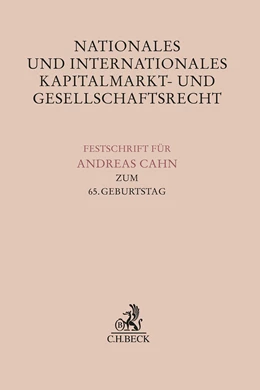 NATIONALES
UND INTERNATIONALES
KAPITALMARKT- UND
GESELLSCHAFTSRECHT

FESTSCHRIFT FÜR
ANDREAS CAHN
ZUM
65. GEBURTSTAG

B

C.H.BECK